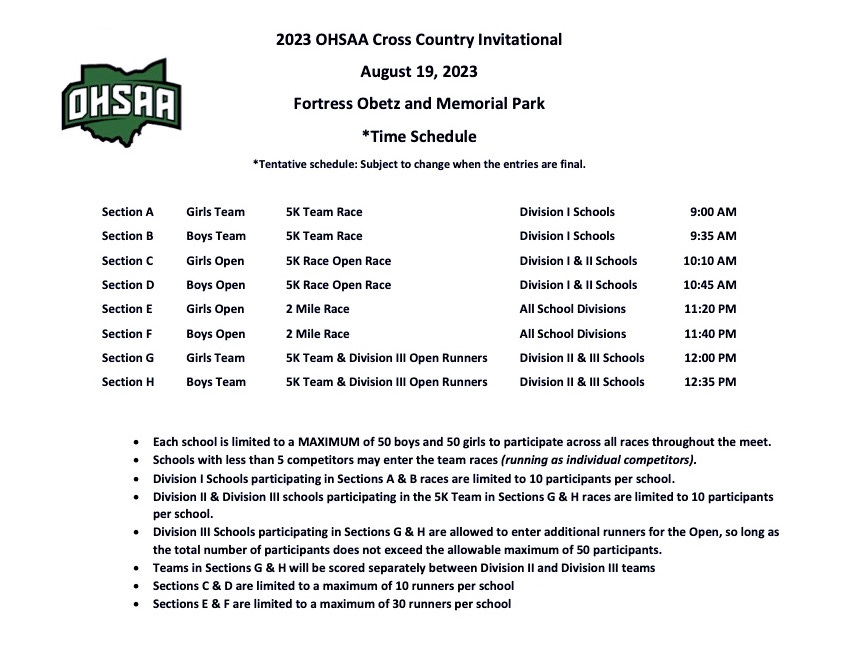 OHSAA

2023 OHSAA Cross Country Invitational

August 19, 2023

Fortress Obetz and Memorial Park

*Time Schedule

*Tentative schedule: Subject to change when the entries are final.

| Section A | Girls Team | 5K Team Race | Division I Schools | 9:00 AM |
|---|---|---|---|---|
| Section B | Boys Team | 5K Team Race | Division I Schools | 9:35 AM |
| Section C | Girls Open | 5K Race Open Race | Division I & II Schools | 10:10 AM |
| Section D | Boys Open | 5K Race Open Race | Division I & II Schools | 10:45 AM |
| Section E | Girls Open | 2 Mile Race | All School Divisions | 11:20 PM |
| Section F | Boys Open | 2 Mile Race | All School Divisions | 11:40 PM |
| Section G | Girls Team | 5K Team & Division III Open Runners | Division II & III Schools | 12:00 PM |
| Section H | Boys Team | 5K Team & Division III Open Runners | Division II & III Schools | 12:35 PM |

• Each school is limited to a MAXIMUM of 50 boys and 50 girls to participate across all races throughout the meet.
• Schools with less than 5 competitors may enter the team races (running as individual competitors).
• Division I Schools participating in Sections A & B races are limited to 10 participants per school.
• Division II & Division III schools participating in the 5K Team in Sections G & H races are limited to 10 participants per school.
• Division III Schools participating in Sections G & H are allowed to enter additional runners for the Open, so long as the total number of participants does not exceed the allowable maximum of 50 participants.
• Teams in Sections G & H will be scored separately between Division II and Division III teams
• Sections C & D are limited to a maximum of 10 runners per school
• Sections E & F are limited to a maximum of 30 runners per school